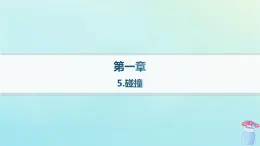 第一章

5.碰撞